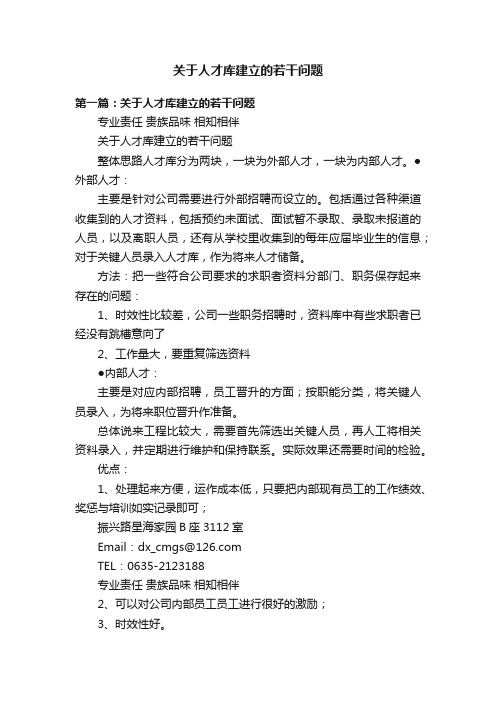 关于人才库建立的若干问题

第一篇：关于人才库建立的若干问题

专业责任 贵族品味 相知相伴

关于人才库建立的若干问题

整体思路人才库分为两块，一块为外部人才，一块为内部人才。●外部人才：

主要是针对公司需要进行外部招聘而设立的。包括通过各种渠道收集到的人才资料，包括预约未面试、面试暂不录取、录取未报道的人员，以及离职人员，还有从学校里收集到的每年应届毕业生的信息；对于关键人员录入人才库，作为将来人才储备。

方法：把一些符合公司要求的求职者资料分部门、职务保存起来存在的问题：

1、时效性比较差，公司一些职务招聘时，资料库中有些求职者已经没有跳槽意向了

2、工作量大，要重复筛选资料

●内部人才：

主要是对应内部招聘，员工晋升的方面；按职能分类，将关键人员录入，为将来职位晋升作准备。

总体说来工程比较大，需要首先筛选出关键人员，再人工将相关资料录入，并定期进行维护和保持联系。实际效果还需要时间的检验。

优点：

1、处理起来方便，运作成本低，只要把内部现有员工的工作绩效、奖惩与培训如实记录即可；

振兴路星海家园 B 座 3112 室

Email：dx_cmgs@126.com

TEL：0635-2123188

专业责任 贵族品味 相知相伴

2、可以对公司内部员工员工进行很好的激励；

3、时效性好。